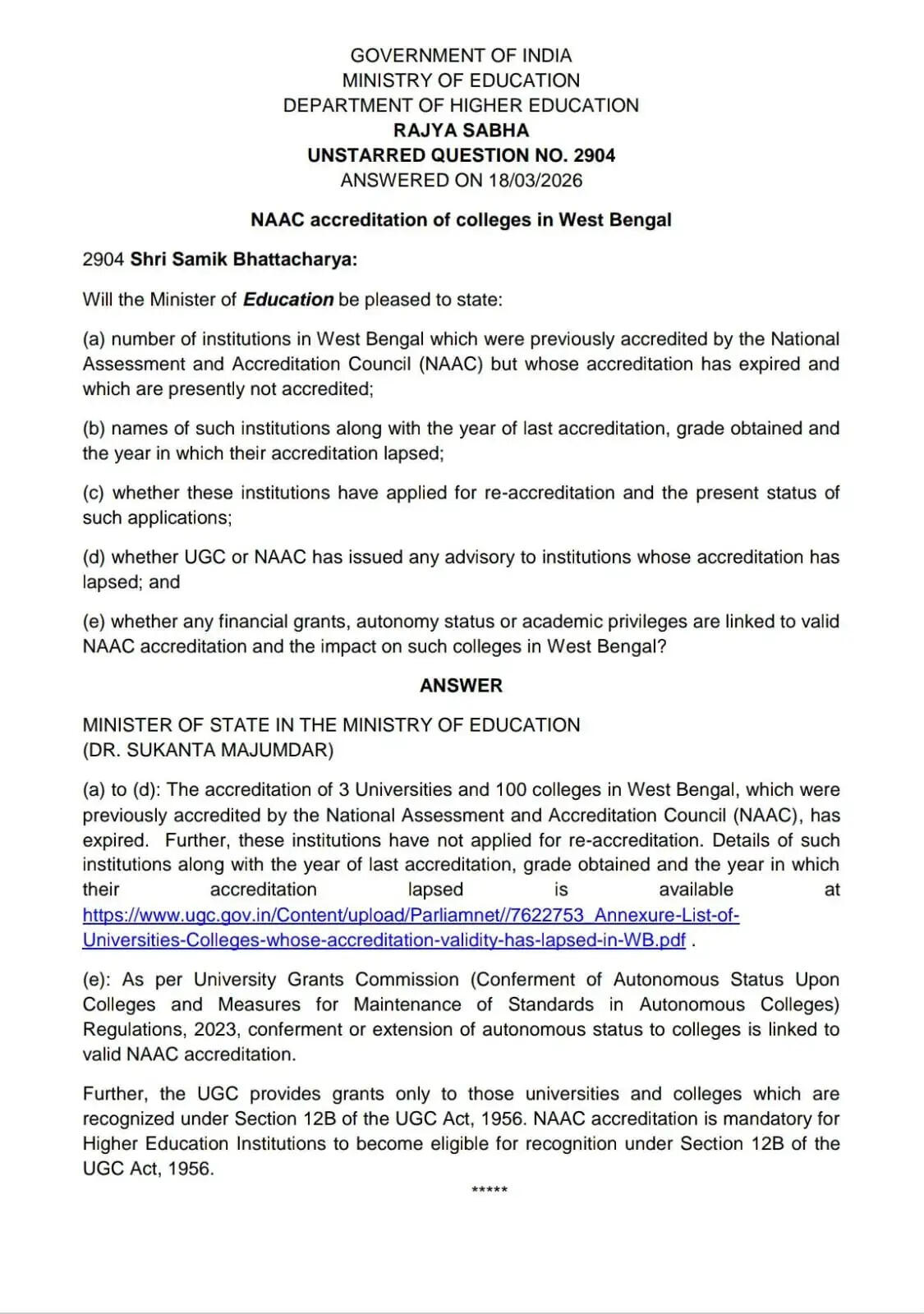 GOVERNMENT OF INDIA
MINISTRY OF EDUCATION
DEPARTMENT OF HIGHER EDUCATION
RAJYA SABHA
UNSTARRED QUESTION NO. 2904
ANSWERED ON 18/03/2026

NAAC accreditation of colleges in West Bengal

2904 Shri Samik Bhattacharya:

Will the Minister of Education be pleased to state:

(a) number of institutions in West Bengal which were previously accredited by the National Assessment and Accreditation Council (NAAC) but whose accreditation has expired and which are presently not accredited;

(b) names of such institutions along with the year of last accreditation, grade obtained and the year in which their accreditation lapsed;

(c) whether these institutions have applied for re-accreditation and the present status of such applications;

(d) whether UGC or NAAC has issued any advisory to institutions whose accreditation has lapsed; and

(e) whether any financial grants, autonomy status or academic privileges are linked to valid NAAC accreditation and the impact on such colleges in West Bengal?

ANSWER

MINISTER OF STATE IN THE MINISTRY OF EDUCATION
(DR. SUKANTA MAJUMDAR)

(a) to (d): The accreditation of 3 Universities and 100 colleges in West Bengal, which were previously accredited by the National Assessment and Accreditation Council (NAAC), has expired. Further, these institutions have not applied for re-accreditation. Details of such institutions along with the year of last accreditation, grade obtained and the year in which their accreditation lapsed is available at https://www.ugc.gov.in/Content/upload/Parliamnet//7622753_Annexure-List-of-Universities-Colleges-whose-accreditation-validity-has-lapsed-in-WB.pdf .

(e): As per University Grants Commission (Conferment of Autonomous Status Upon Colleges and Measures for Maintenance of Standards in Autonomous Colleges) Regulations, 2023, conferment or extension of autonomous status to colleges is linked to valid NAAC accreditation.

Further, the UGC provides grants only to those universities and colleges which are recognized under Section 12B of the UGC Act, 1956. NAAC accreditation is mandatory for Higher Education Institutions to become eligible for recognition under Section 12B of the UGC Act, 1956.

*****